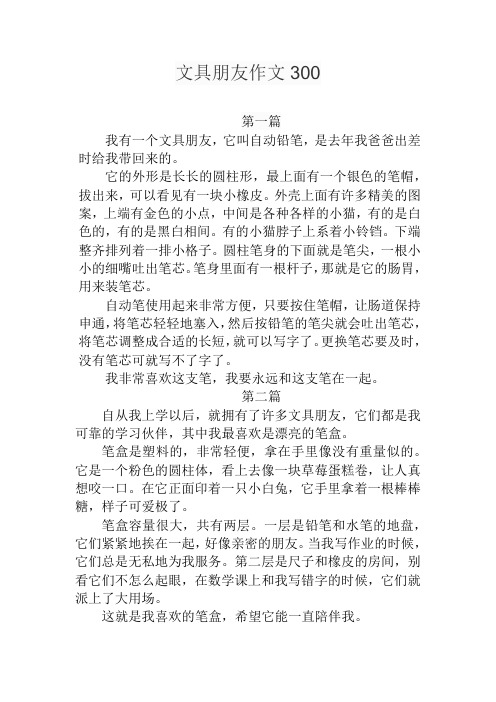 文具朋友作文 300

第一篇

我有一个文具朋友，它叫自动铅笔，是去年我爸爸出差时给我带回来的。

它的外形是长长的圆柱形，最上面有一个银色的笔帽，拔出来，可以看见有一块小橡皮。外壳上面有许多精美的图案，上端有金色的小点，中间是各种各样的小猫，有的是白色的，有的是黑白相间。有的小猫脖子上系着小铃铛。下端整齐排列着一排小格子。圆柱笔身的下面就是笔尖，一根小小的细嘴吐出笔芯。笔身里面有一根杆子，那就是它的肠胃，用来装笔芯。

自动笔使用起来非常方便，只要按住笔帽，让肠道保持申通，将笔芯轻轻地塞入，然后按铅笔的笔尖就会吐出笔芯，将笔芯调整成合适的长短，就可以写字了。更换笔芯要及时，没有笔芯可就写不了字了。

我非常喜欢这支笔，我要永远和这支笔在一起。

第二篇

自从我上学以后，就拥有了许多文具朋友，它们都是我可靠的学习伙伴，其中我最喜欢是漂亮的笔盒。

笔盒是塑料的，非常轻便，拿在手里像没有重量似的。它是一个粉色的圆柱体，看上去像一块草莓蛋糕卷，让人真想咬一口。在它正面印着一只小白兔，它手里拿着一根棒棒糖，样子可爱极了。

笔盒容量很大，共有两层。一层是铅笔和水笔的地盘，它们紧紧地挨在一起，好像亲密的朋友。当我写作业的时候，它们总是无私地为我服务。第二层是尺子和橡皮的房间，别看它们不怎么起眼，在数学课上和我写错字的时候，它们就派上了大用场。

这就是我喜欢的笔盒，希望它能一直陪伴我。